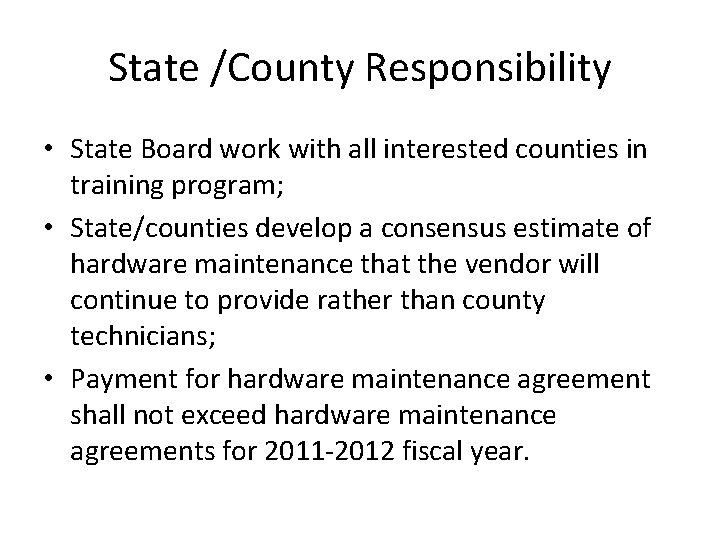 State /County Responsibility

• State Board work with all interested counties in training program;
• State/counties develop a consensus estimate of hardware maintenance that the vendor will continue to provide rather than county technicians;
• Payment for hardware maintenance agreement shall not exceed hardware maintenance agreements for 2011-2012 fiscal year.